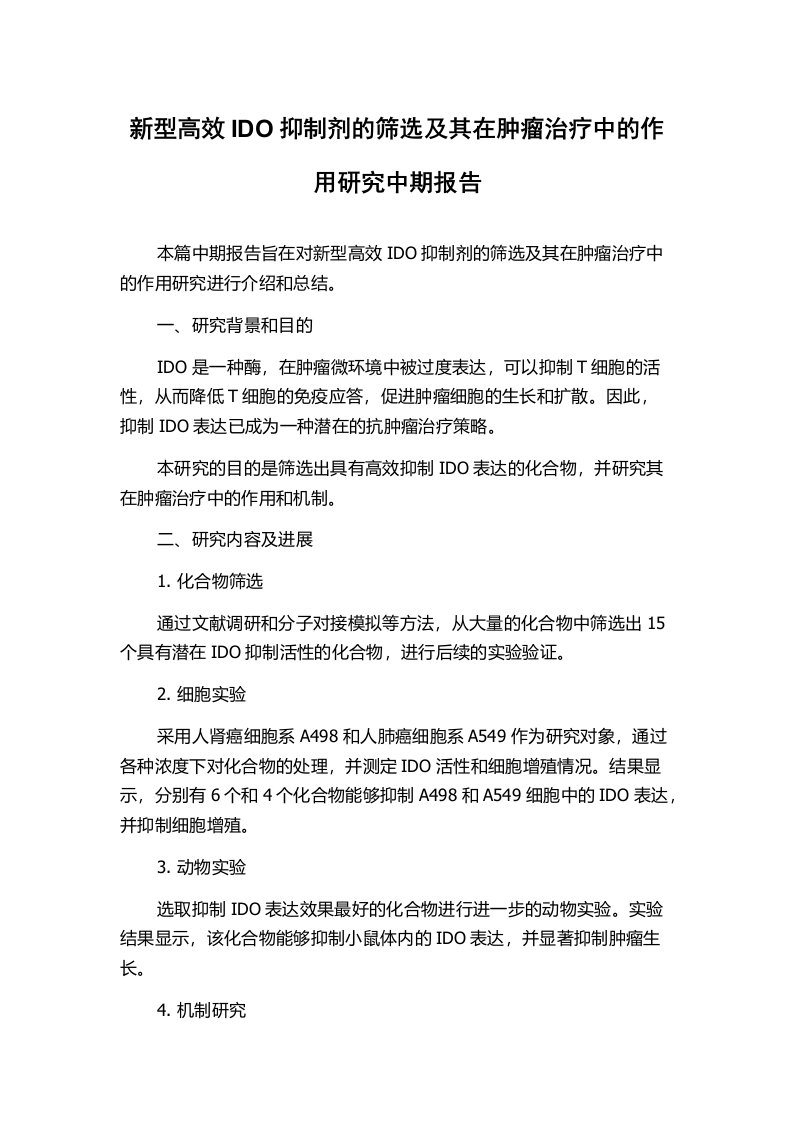 新型高效 IDO 抑制剂的筛选及其在肿瘤治疗中的作用研究中期报告

本篇中期报告旨在对新型高效 IDO 抑制剂的筛选及其在肿瘤治疗中的作用研究进行介绍和总结。

一、研究背景和目的

IDO 是一种酶，在肿瘤微环境中被过度表达，可以抑制 T 细胞的活性，从而降低 T 细胞的免疫应答，促进肿瘤细胞的生长和扩散。因此，抑制 IDO 表达已成为一种潜在的抗肿瘤治疗策略。

本研究的目的是筛选出具有高效抑制 IDO 表达的化合物，并研究其在肿瘤治疗中的作用和机制。

二、研究内容及进展

1. 化合物筛选

通过文献调研和分子对接模拟等方法，从大量的化合物中筛选出 15 个具有潜在 IDO 抑制活性的化合物，进行后续的实验验证。

2. 细胞实验

采用人肾癌细胞系 A498 和人肺癌细胞系 A549 作为研究对象，通过各种浓度下对化合物的处理，并测定 IDO 活性和细胞增殖情况。结果显示，分别有 6 个和 4 个化合物能够抑制 A498 和 A549 细胞中的 IDO 表达，并抑制细胞增殖。

3. 动物实验

选取抑制 IDO 表达效果最好的化合物进行进一步的动物实验。实验结果显示，该化合物能够抑制小鼠体内的 IDO 表达，并显著抑制肿瘤生长。

4. 机制研究